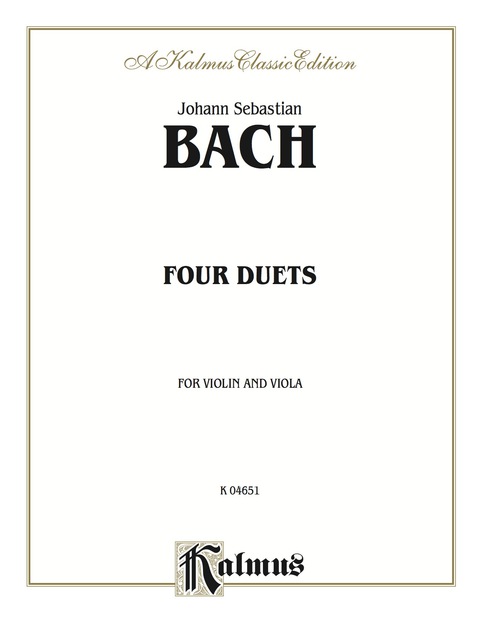 A Kalmus Classic Edition

Johann Sebastian

BACH

FOUR DUETS

FOR VIOLIN AND VIOLA

K 04651

Kalmus